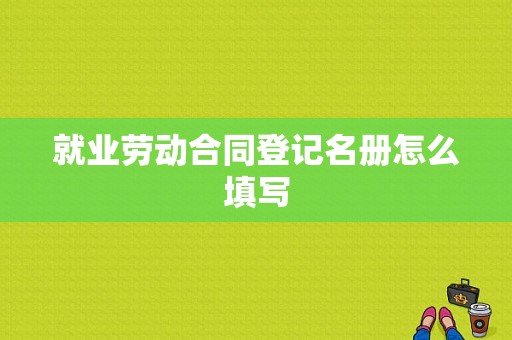 就业劳动合同登记名册怎么填写